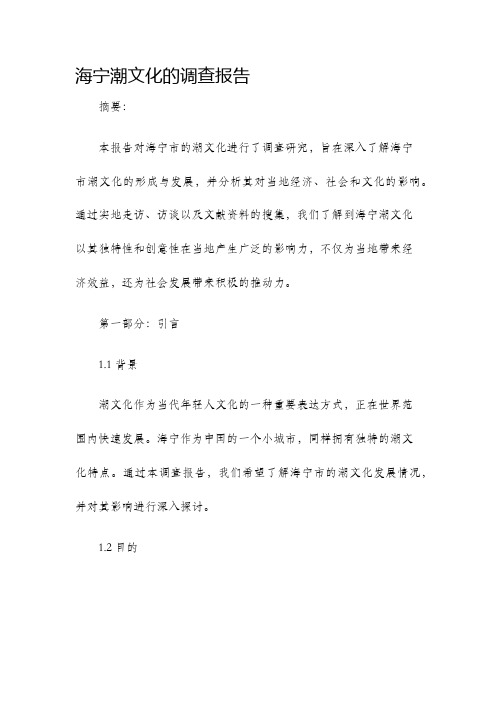 海宁潮文化的调查报告

摘要：

本报告对海宁市的潮文化进行了调查研究，旨在深入了解海宁市潮文化的形成与发展，并分析其对当地经济、社会和文化的影响。通过实地走访、访谈以及文献资料的搜集，我们了解到海宁潮文化以其独特性和创意性在当地产生广泛的影响力，不仅为当地带来经济效益，还为社会发展带来积极的推动力。

第一部分：引言

1.1 背景

潮文化作为当代年轻人文化的一种重要表达方式，正在世界范围内快速发展。海宁作为中国的一个小城市，同样拥有独特的潮文化特点。通过本调查报告，我们希望了解海宁市的潮文化发展情况，并对其影响进行深入探讨。

1.2 目的